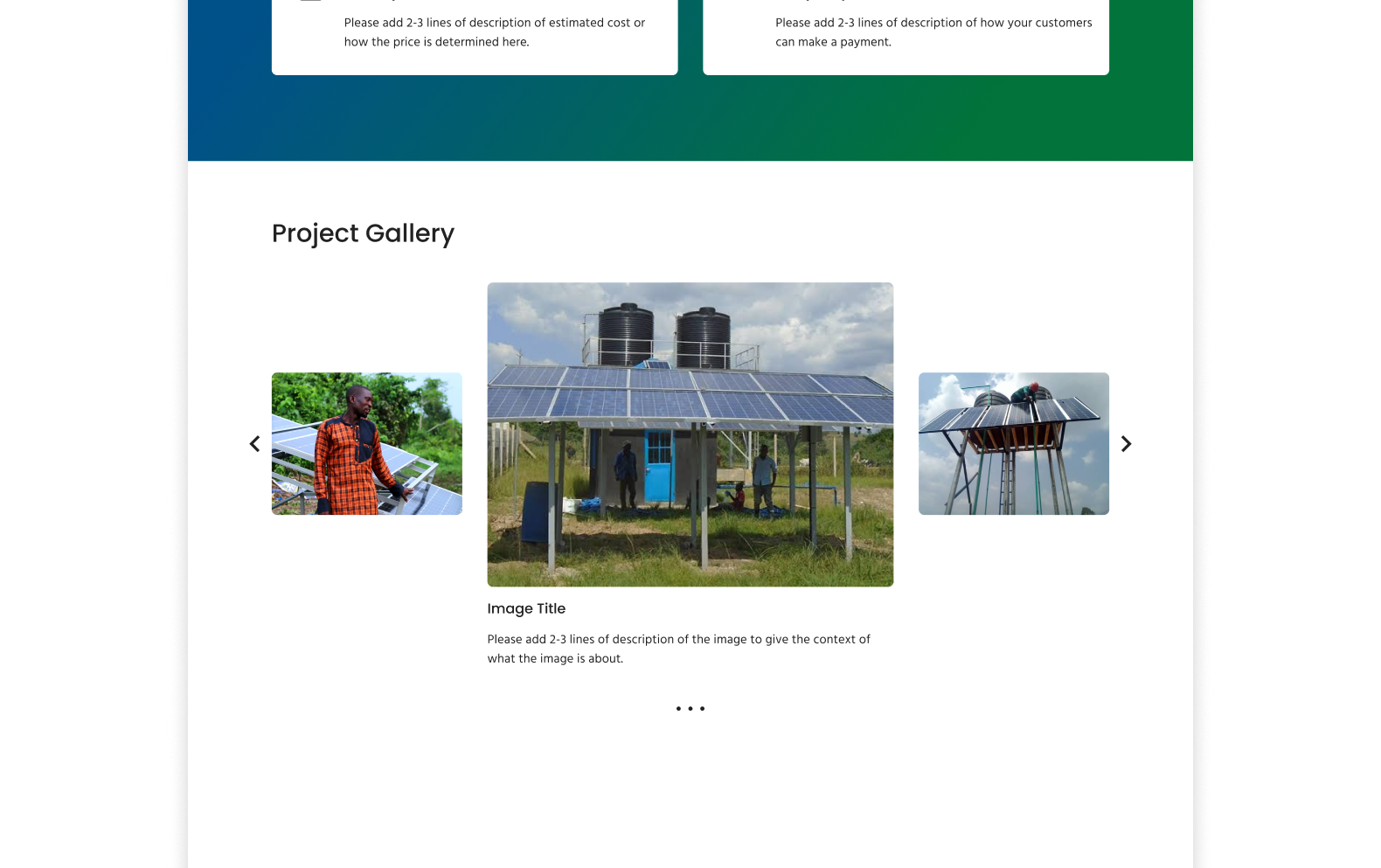 Please add 2-3 lines of description of estimated cost or how the price is determined here.

Please add 2-3 lines of description of how your customers can make a payment.

Project Gallery

Image Title

Please add 2-3 lines of description of the image to give the context of what the image is about.